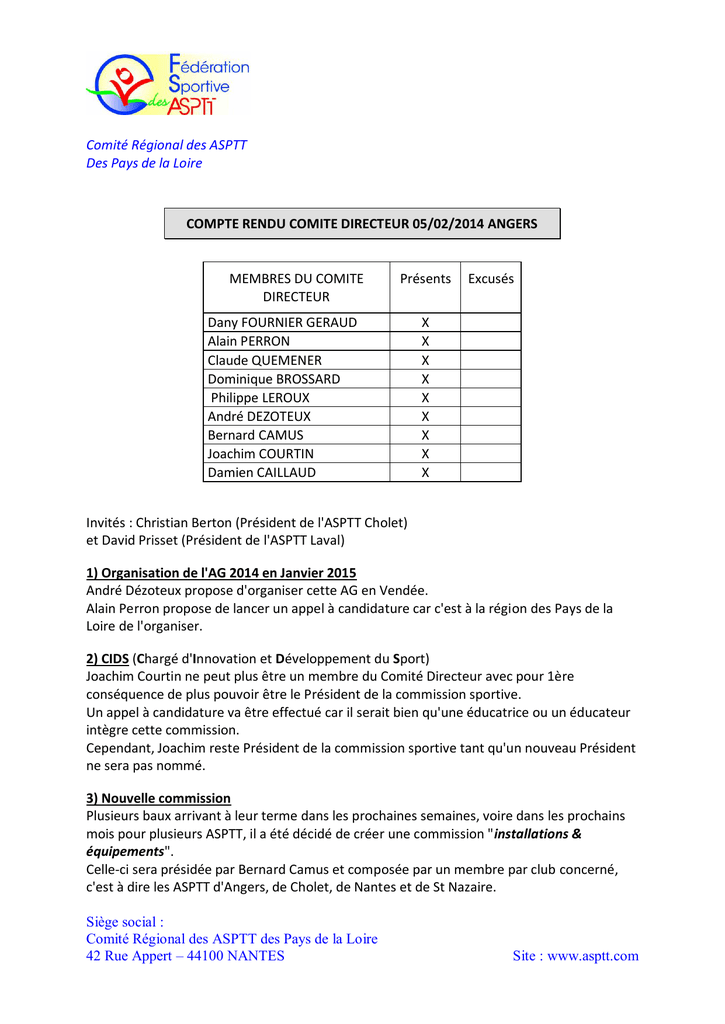 Fédération Sportive des ASPTT

Comité Régional des ASPTT
Des Pays de la Loire

COMPTE RENDU COMITE DIRECTEUR 05/02/2014 ANGERS

| MEMBRES DU COMITE DIRECTEUR | Présents | Excusés |
|---|---|---|
| Dany FOURNIER GERAUD | X | |
| Alain PERRON | X | |
| Claude QUEMENER | X | |
| Dominique BROSSARD | X | |
| Philippe LEROUX | X | |
| André DEZOTEUX | X | |
| Bernard CAMUS | X | |
| Joachim COURTIN | X | |
| Damien CAILLAUD | X | |

Invités : Christian Berton (Président de l'ASPTT Cholet)
et David Prisset (Président de l'ASPTT Laval)

1) Organisation de l'AG 2014 en Janvier 2015
André Dézoteux propose d'organiser cette AG en Vendée.
Alain Perron propose de lancer un appel à candidature car c'est à la région des Pays de la Loire de l'organiser.

2) CIDS (Chargé d'Innovation et Développement du Sport)
Joachim Courtin ne peut plus être un membre du Comité Directeur avec pour 1ère conséquence de plus pouvoir être le Président de la commission sportive.
Un appel à candidature va être effectué car il serait bien qu'une éducatrice ou un éducateur intègre cette commission.
Cependant, Joachim reste Président de la commission sportive tant qu'un nouveau Président ne sera pas nommé.

3) Nouvelle commission
Plusieurs baux arrivant à leur terme dans les prochaines semaines, voire dans les prochains mois pour plusieurs ASPTT, il a été décidé de créer une commission "installations & équipements".
Celle-ci sera présidée par Bernard Camus et composée par un membre par club concerné, c'est à dire les ASPTT d'Angers, de Cholet, de Nantes et de St Nazaire.

Siège social :
Comité Régional des ASPTT des Pays de la Loire
42 Rue Appert – 44100 NANTES Site : www.asptt.com